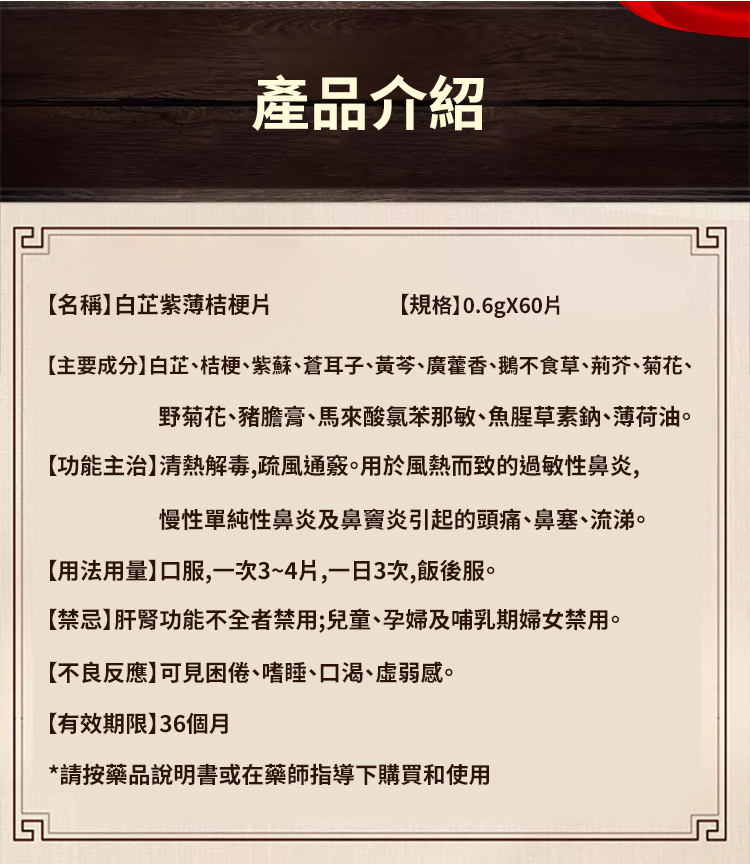 產品介紹

【名稱】白芷紫薄桔梗片 【規格】0.6gX60片

【主要成分】白芷、桔梗、紫蘇、蒼耳子、黃芩、廣藿香、鵝不食草、荊芥、菊花、野菊花、豬膽膏、馬來酸氯苯那敏、魚腥草素鈉、薄荷油。

【功能主治】清熱解毒,疏風通竅。用於風熱而致的過敏性鼻炎,慢性單純性鼻炎及鼻竇炎引起的頭痛、鼻塞、流涕。

【用法用量】口服,一次3~4片,一日3次,飯後服。

【禁忌】肝腎功能不全者禁用;兒童、孕婦及哺乳期婦女禁用。

【不良反應】可見困倦、嗜睡、口渴、虛弱感。

【有效期限】36個月

*請按藥品說明書或在藥師指導下購買和使用